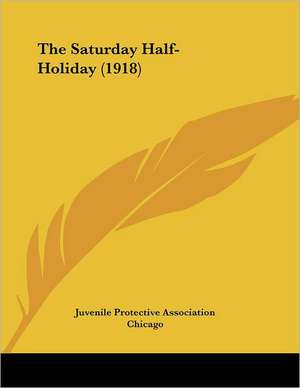 The Saturday Half-Holiday (1918)

Juvenile Protective Association Chicago